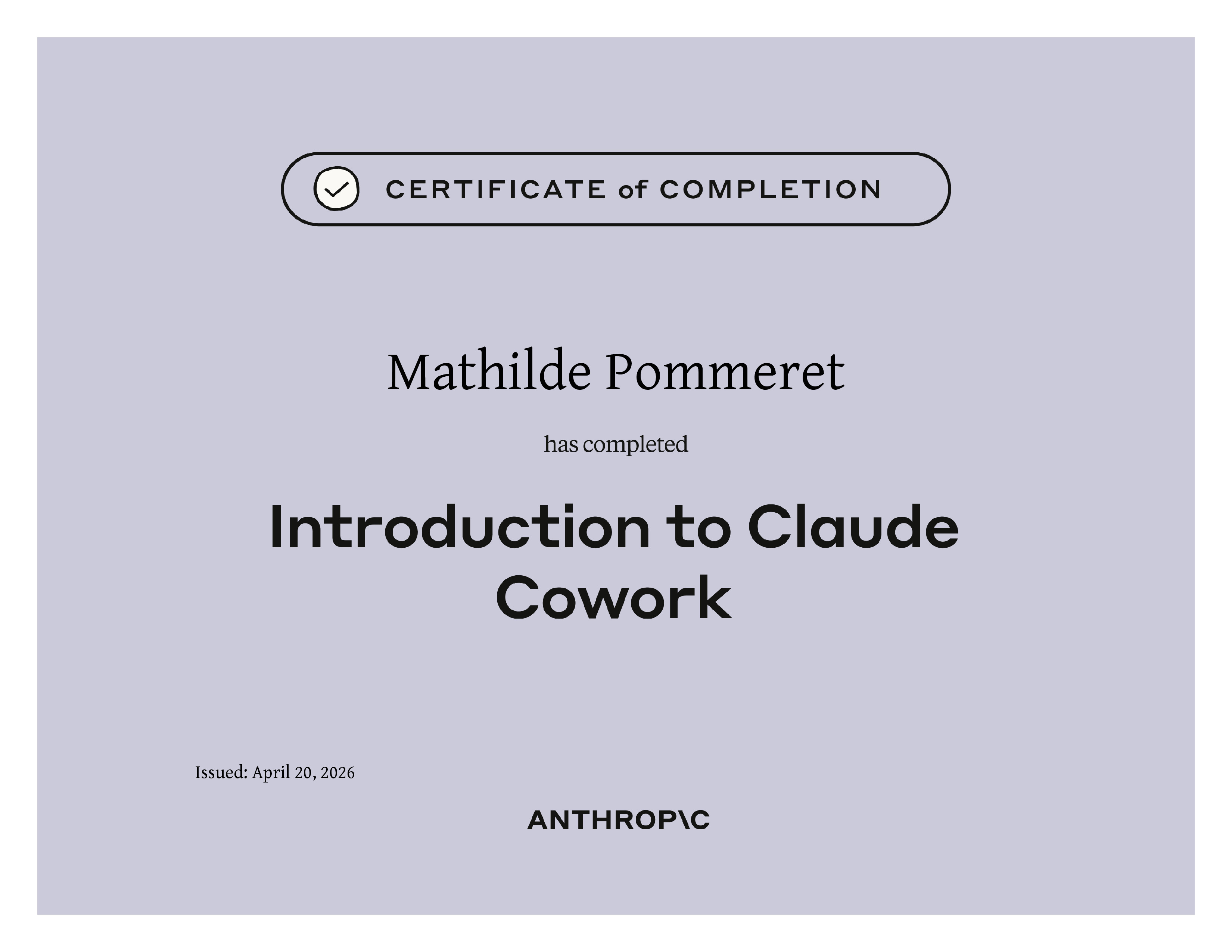 CERTIFICATE of COMPLETION

Mathilde Pommeret

has completed

Introduction to Claude Cowork

Issued: April 20, 2026

ANTHROP\C